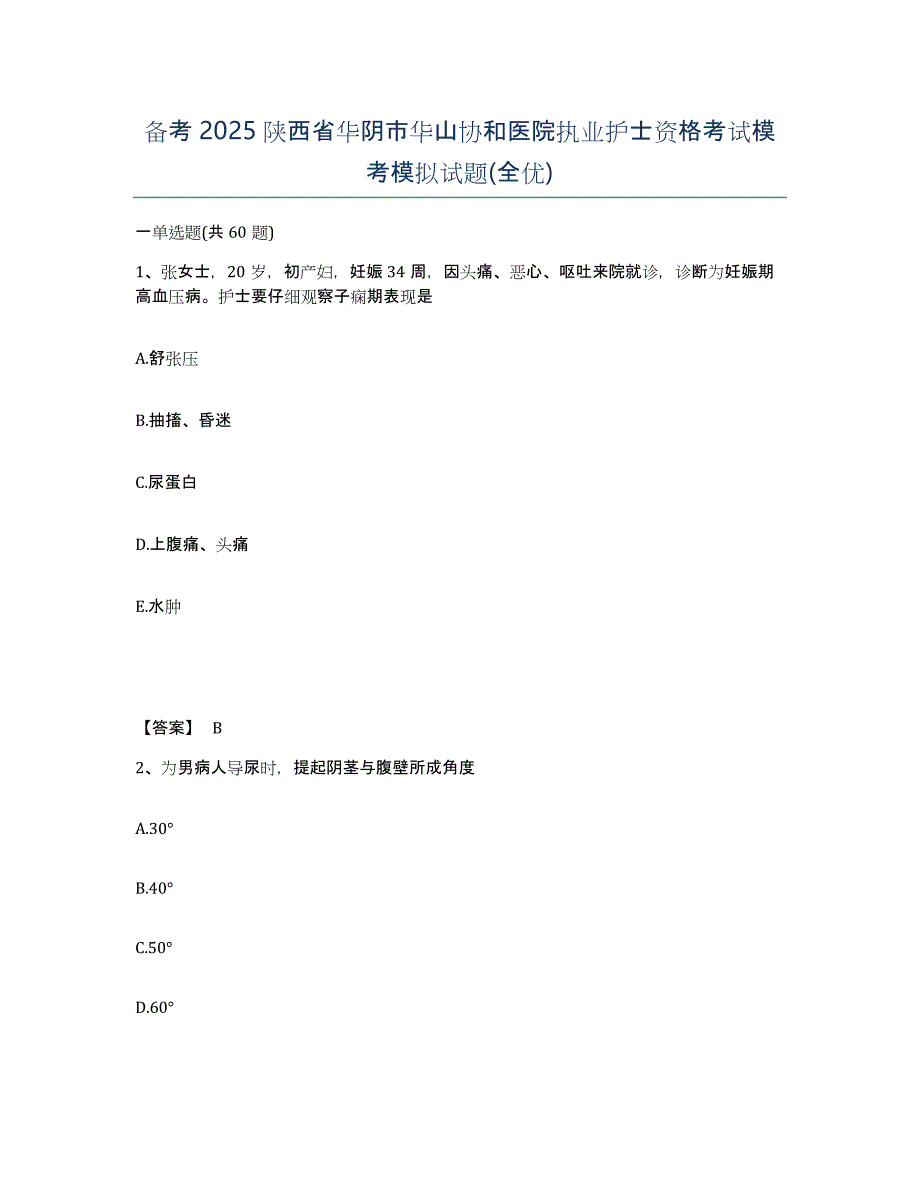 备考 2025 陕西省华阴市华山协和医院执业护士资格考试模考模拟试题(全优)

一单选题(共 60 题)

1、张女士，20 岁，初产妇，妊娠 34 周，因头痛、恶心、呕吐来院就诊，诊断为妊娠期高血压病。护士要仔细观察子痫期表现是

A.舒张压

B.抽搐、昏迷

C.尿蛋白

D.上腹痛、头痛

E.水肿

【答案】 B

2、为男病人导尿时，提起阴茎与腹壁所成角度

A.30°

B.40°

C.50°

D.60°